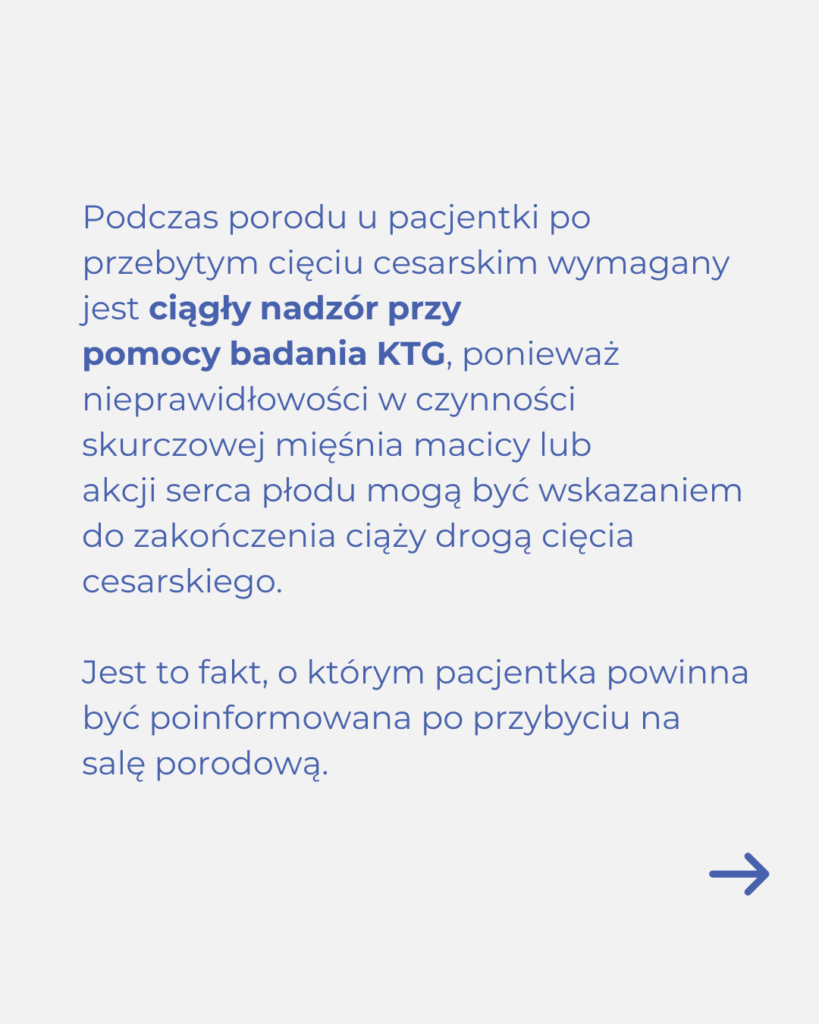 Podczas porodu u pacjentki po przebytym cięciu cesarskim wymagany jest ciągły nadzór przy pomocy badania KTG, ponieważ nieprawidłowości w czynności skurczowej mięśnia macicy lub akcji serca płodu mogą być wskazaniem do zakończenia ciąży drogą cięcia cesarskiego.

Jest to fakt, o którym pacjentka powinna być poinformowana po przybyciu na salę porodową.